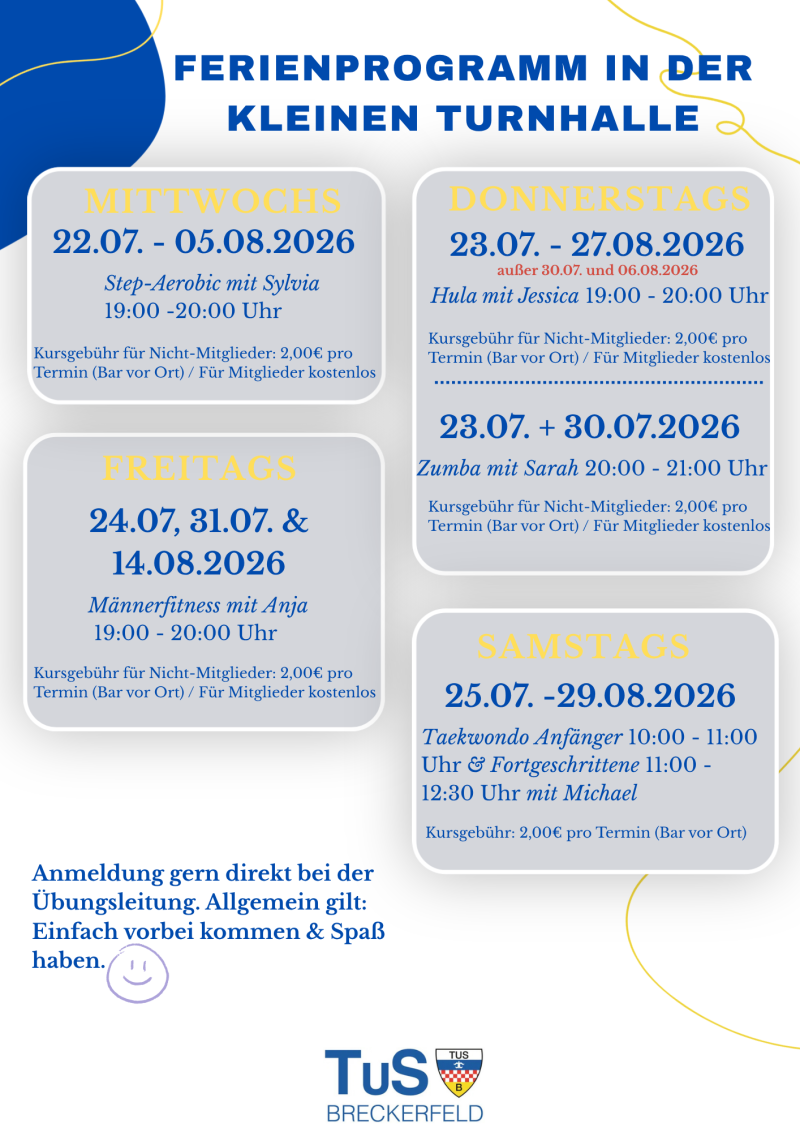 FERIENPROGRAMM IN DER KLEINEN TURNHALLE

MITTWOCHS
22.07. - 05.08.2026
Step-Aerobic mit Sylvia
19:00 -20:00 Uhr

Kursgebühr für Nicht-Mitglieder: 2,00€ pro Termin (Bar vor Ort) / Für Mitglieder kostenlos

FREITAGS
24.07, 31.07. & 14.08.2026
Männerfitness mit Anja
19:00 - 20:00 Uhr

Kursgebühr für Nicht-Mitglieder: 2,00€ pro Termin (Bar vor Ort) / Für Mitglieder kostenlos

DONNERSTAGS
23.07. - 27.08.2026
außer 30.07. und 06.08.2026
Hula mit Jessica 19:00 - 20:00 Uhr

Kursgebühr für Nicht-Mitglieder: 2,00€ pro Termin (Bar vor Ort) / Für Mitglieder kostenlos

23.07. + 30.07.2026
Zumba mit Sarah 20:00 - 21:00 Uhr

Kursgebühr für Nicht-Mitglieder: 2,00€ pro Termin (Bar vor Ort) / Für Mitglieder kostenlos

SAMSTAGS
25.07. -29.08.2026
Taekwondo Anfänger 10:00 - 11:00 Uhr & Fortgeschrittene 11:00 - 12:30 Uhr mit Michael

Kursgebühr: 2,00€ pro Termin (Bar vor Ort)

Anmeldung gern direkt bei der Übungsleitung. Allgemein gilt: Einfach vorbei kommen & Spaß haben.

TuS
TUS
B
BRECKERFELD